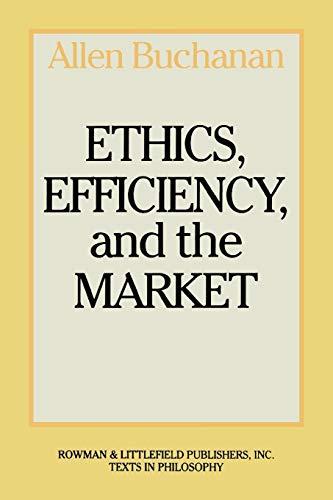 Allen Buchanan

ETHICS, EFFICIENCY, and the MARKET

ROWMAN & LITTLEFIELD PUBLISHERS, INC.
TEXTS IN PHILOSOPHY